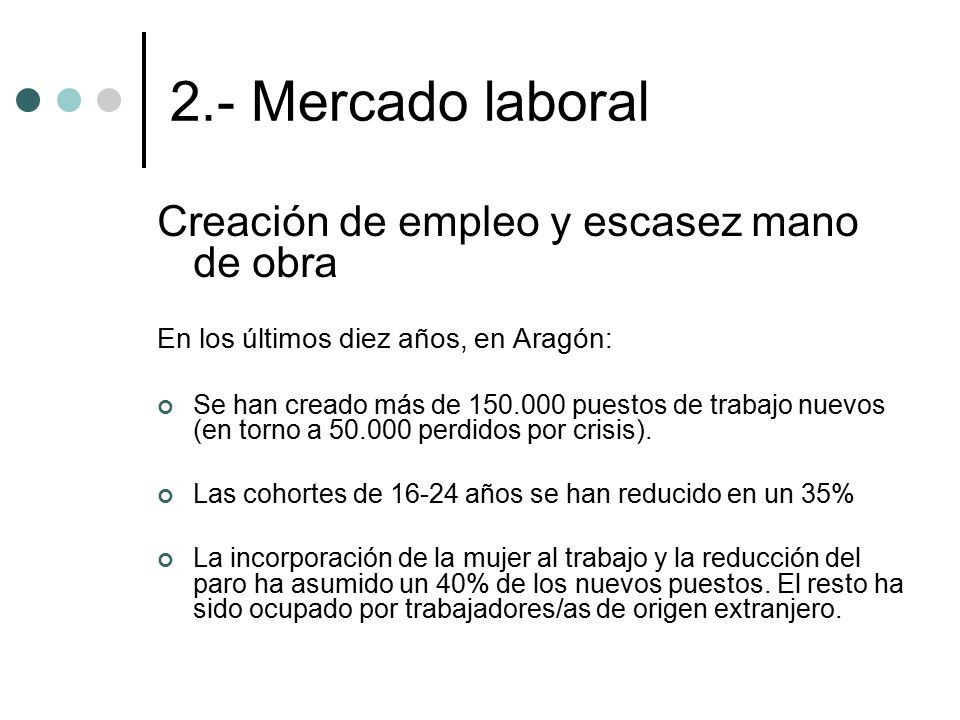 2.- Mercado laboral

Creación de empleo y escasez mano de obra

En los últimos diez años, en Aragón:

Se han creado más de 150.000 puestos de trabajo nuevos (en torno a 50.000 perdidos por crisis).

Las cohortes de 16-24 años se han reducido en un 35%

La incorporación de la mujer al trabajo y la reducción del paro ha asumido un 40% de los nuevos puestos. El resto ha sido ocupado por trabajadores/as de origen extranjero.